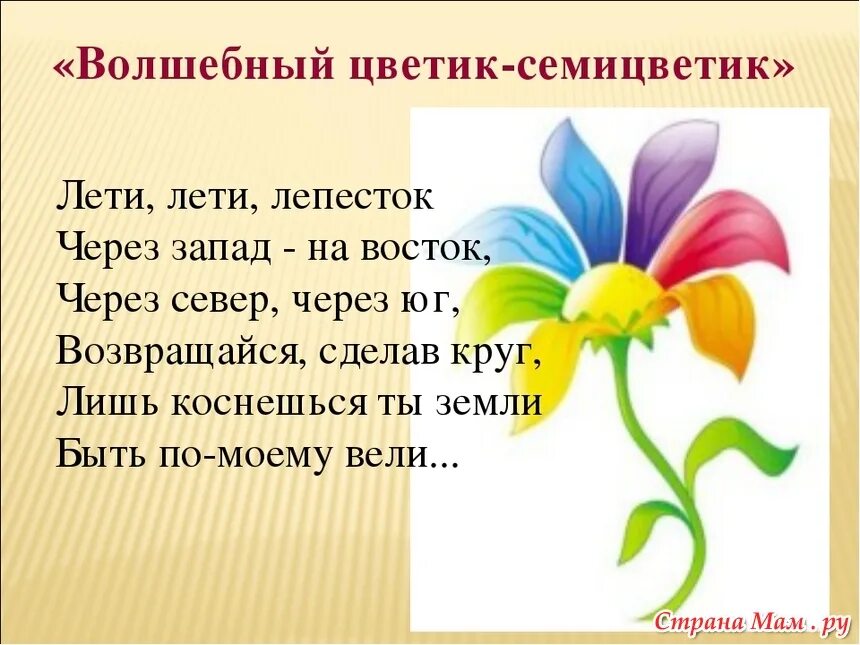 «Волшебный цветик-семицветик»

Лети, лети, лепесток
Через запад - на восток,
Через север, через юг,
Возвращайся, сделав круг,
Лишь коснешься ты земли
Быть по-моему вели...

Страна Мам . ру